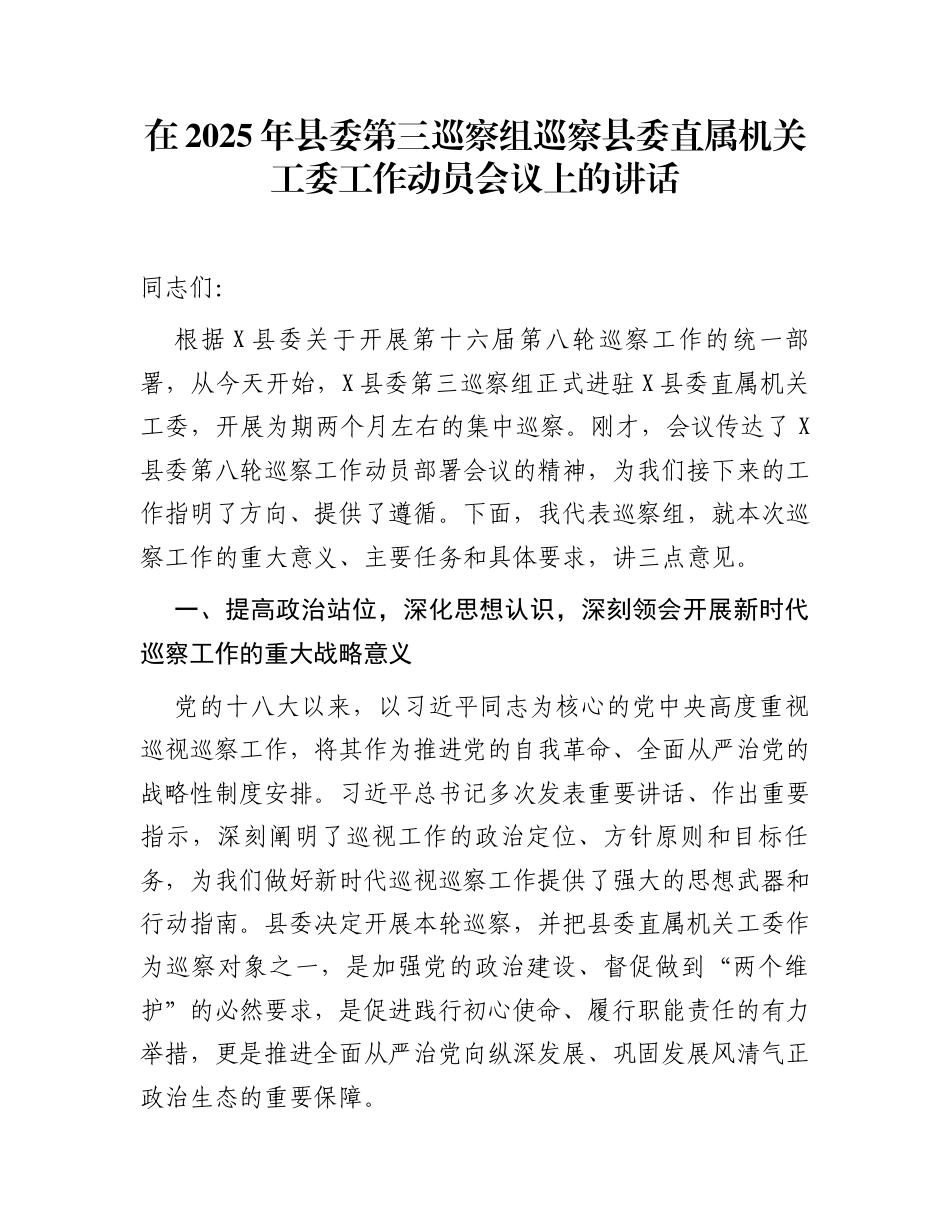 在 2025 年县委第三巡察组巡察县委直属机关工委工作动员会议上的讲话

同志们:

根据 X 县委关于开展第十六届第八轮巡察工作的统一部署，从今天开始，X 县委第三巡察组正式进驻 X 县委直属机关工委，开展为期两个月左右的集中巡察。刚才，会议传达了 X 县委第八轮巡察工作动员部署会议的精神，为我们接下来的工作指明了方向、提供了遵循。下面，我代表巡察组，就本次巡察工作的重大意义、主要任务和具体要求，讲三点意见。

一、提高政治站位，深化思想认识，深刻领会开展新时代巡察工作的重大战略意义

党的十八大以来，以习近平同志为核心的党中央高度重视巡视巡察工作，将其作为推进党的自我革命、全面从严治党的战略性制度安排。习近平总书记多次发表重要讲话、作出重要指示，深刻阐明了巡视工作的政治定位、方针原则和目标任务，为我们做好新时代巡视巡察工作提供了强大的思想武器和行动指南。县委决定开展本轮巡察，并把县委直属机关工委作为巡察对象之一，是加强党的政治建设、督促做到“两个维护”的必然要求，是促进践行初心使命、履行职能责任的有力举措，更是推进全面从严治党向纵深发展、巩固发展风清气正政治生态的重要保障。